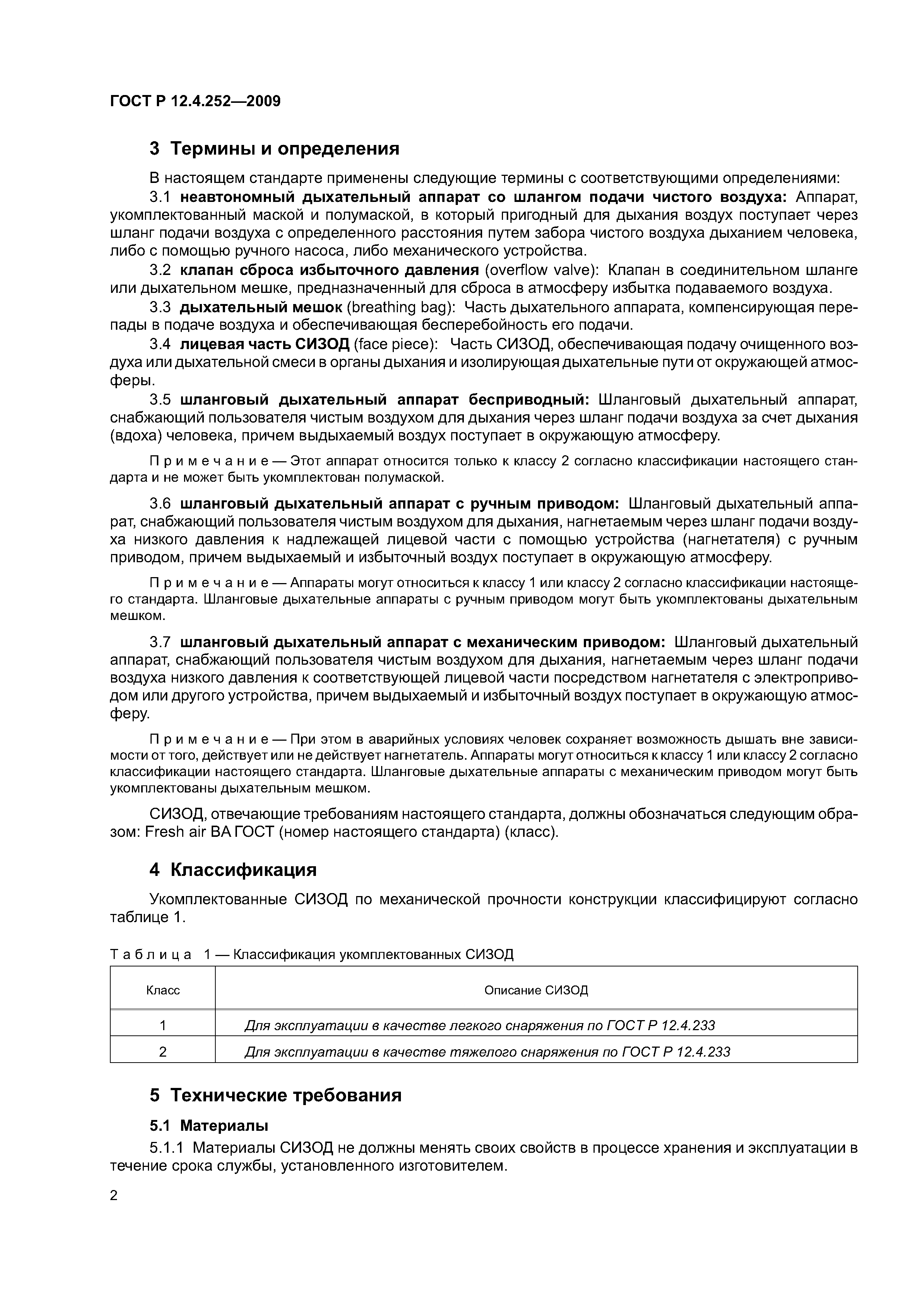 ГОСТ Р 12.4.252—2009

3 Термины и определения

В настоящем стандарте применены следующие термины с соответствующими определениями:

3.1 неавтономный дыхательный аппарат со шлангом подачи чистого воздуха: Аппарат, укомплектованный маской и полумаской, в который пригодный для дыхания воздух поступает через шланг подачи воздуха с определенного расстояния путем забора чистого воздуха дыханием человека, либо с помощью ручного насоса, либо механического устройства.

3.2 клапан сброса избыточного давления (overflow valve): Клапан в соединительном шланге или дыхательном мешке, предназначенный для сброса в атмосферу избытка подаваемого воздуха.

3.3 дыхательный мешок (breathing bag): Часть дыхательного аппарата, компенсирующая перепады в подаче воздуха и обеспечивающая бесперебойность его подачи.

3.4 лицевая часть СИЗОД (face piece): Часть СИЗОД, обеспечивающая подачу очищенного воздуха или дыхательной смеси в органы дыхания и изолирующая дыхательные пути от окружающей атмосферы.

3.5 шланговый дыхательный аппарат бесприводный: Шланговый дыхательный аппарат, снабжающий пользователя чистым воздухом для дыхания через шланг подачи воздуха за счет дыхания (вдоха) человека, причем выдыхаемый воздух поступает в окружающую атмосферу.

Примечание — Этот аппарат относится только к классу 2 согласно классификации настоящего стандарта и не может быть укомплектован полумаской.

3.6 шланговый дыхательный аппарат с ручным приводом: Шланговый дыхательный аппарат, снабжающий пользователя чистым воздухом для дыхания, нагнетаемым через шланг подачи воздуха низкого давления к надлежащей лицевой части с помощью устройства (нагнетателя) с ручным приводом, причем выдыхаемый и избыточный воздух поступает в окружающую атмосферу.

Примечание — Аппараты могут относиться к классу 1 или классу 2 согласно классификации настоящего стандарта. Шланговые дыхательные аппараты с ручным приводом могут быть укомплектованы дыхательным мешком.

3.7 шланговый дыхательный аппарат с механическим приводом: Шланговый дыхательный аппарат, снабжающий пользователя чистым воздухом для дыхания, нагнетаемым через шланг подачи воздуха низкого давления к соответствующей лицевой части посредством нагнетателя с электроприводом или другого устройства, причем выдыхаемый и избыточный воздух поступает в окружающую атмосферу.

Примечание — При этом в аварийных условиях человек сохраняет возможность дышать вне зависимости от того, действует или не действует нагнетатель. Аппараты могут относиться к классу 1 или классу 2 согласно классификации настоящего стандарта. Шланговые дыхательные аппараты с механическим приводом могут быть укомплектованы дыхательным мешком.

СИЗОД, отвечающие требованиям настоящего стандарта, должны обозначаться следующим образом: Fresh air BA ГОСТ (номер настоящего стандарта) (класс).

4 Классификация

Укомплектованные СИЗОД по механической прочности конструкции классифицируют согласно таблице 1.

Таблица 1 — Классификация укомплектованных СИЗОД

| Класс | Описание СИЗОД |
|---|---|
| 1 | Для эксплуатации в качестве легкого снаряжения по ГОСТ Р 12.4.233 |
| 2 | Для эксплуатации в качестве тяжелого снаряжения по ГОСТ Р 12.4.233 |

5 Технические требования

5.1 Материалы

5.1.1 Материалы СИЗОД не должны менять своих свойств в процессе хранения и эксплуатации в течение срока службы, установленного изготовителем.

2